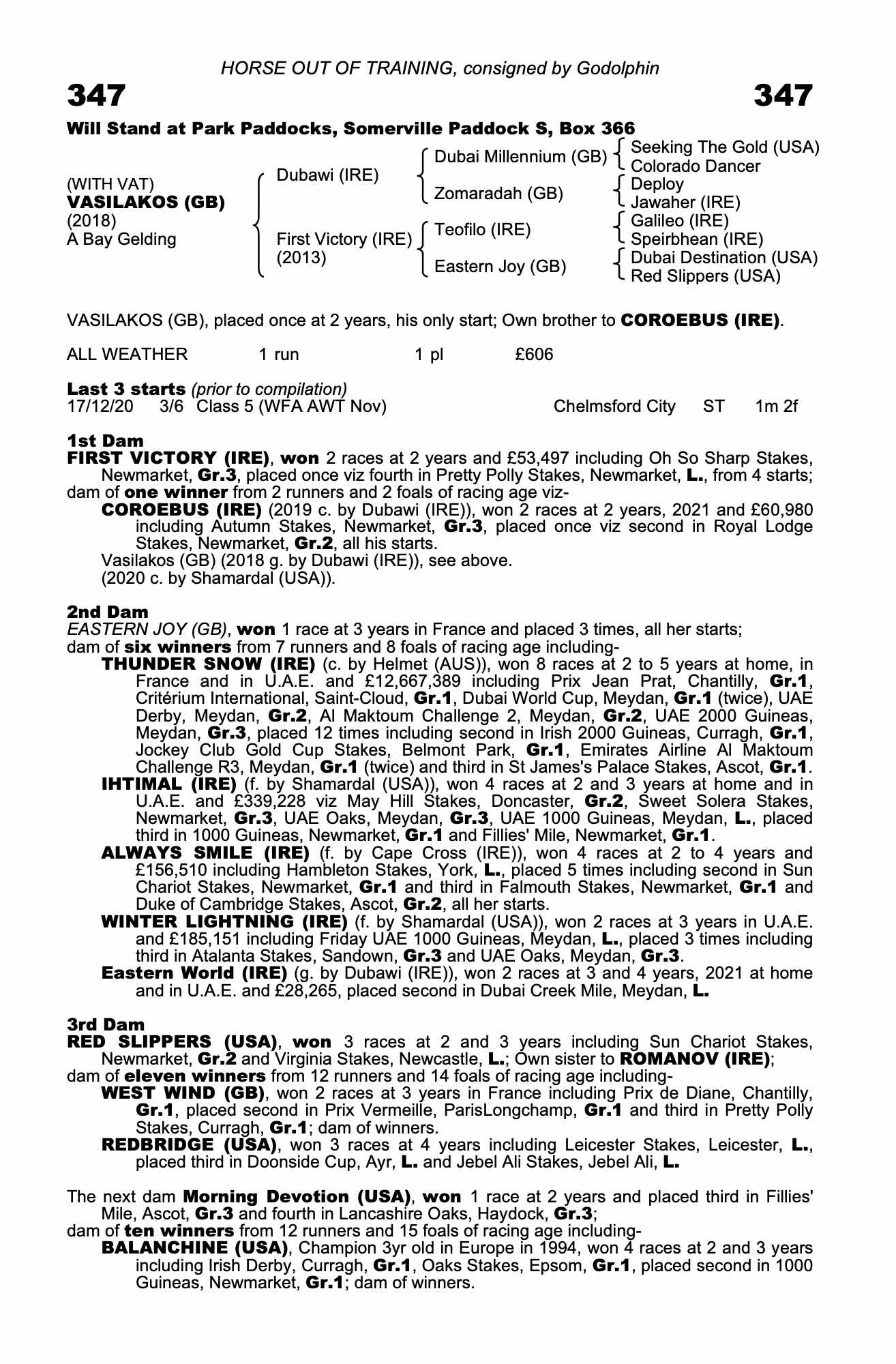 HORSE OUT OF TRAINING, consigned by Godolphin

347

347

Will Stand at Park Paddocks, Somerville Paddock S, Box 366

(WITH VAT)
VASILAKOS (GB)
(2018)
A Bay Gelding

Dubawi (IRE)

First Victory (IRE)
(2013)

Dubai Millennium (GB)

Zomaradah (GB)

Teofilo (IRE)

Eastern Joy (GB)

Seeking The Gold (USA)
Colorado Dancer
Deploy
Jawaher (IRE)
Galileo (IRE)
Speirbhean (IRE)
Dubai Destination (USA)
Red Slippers (USA)

VASILAKOS (GB), placed once at 2 years, his only start; Own brother to COROEBUS (IRE).

ALL WEATHER 1 run 1 pl £606

Last 3 starts (prior to compilation)
17/12/20 3/6 Class 5 (WFA AWT Nov) Chelmsford City ST 1m 2f

1st Dam
FIRST VICTORY (IRE), won 2 races at 2 years and £53,497 including Oh So Sharp Stakes, Newmarket, Gr.3, placed once viz fourth in Pretty Polly Stakes, Newmarket, L., from 4 starts;
dam of one winner from 2 runners and 2 foals of racing age viz-
COROEBUS (IRE) (2019 c. by Dubawi (IRE)), won 2 races at 2 years, 2021 and £60,980 including Autumn Stakes, Newmarket, Gr.3, placed once viz second in Royal Lodge Stakes, Newmarket, Gr.2, all his starts.
Vasilakos (GB) (2018 g. by Dubawi (IRE)), see above.
(2020 c. by Shamardal (USA)).

2nd Dam
EASTERN JOY (GB), won 1 race at 3 years in France and placed 3 times, all her starts;
dam of six winners from 7 runners and 8 foals of racing age including-
THUNDER SNOW (IRE) (c. by Helmet (AUS)), won 8 races at 2 to 5 years at home, in France and in U.A.E. and £12,667,389 including Prix Jean Prat, Chantilly, Gr.1, Critérium International, Saint-Cloud, Gr.1, Dubai World Cup, Meydan, Gr.1 (twice), UAE Derby, Meydan, Gr.2, Al Maktoum Challenge 2, Meydan, Gr.2, UAE 2000 Guineas, Meydan, Gr.3, placed 12 times including second in Irish 2000 Guineas, Curragh, Gr.1, Jockey Club Gold Cup Stakes, Belmont Park, Gr.1, Emirates Airline Al Maktoum Challenge R3, Meydan, Gr.1 (twice) and third in St James's Palace Stakes, Ascot, Gr.1.
IHTIMAL (IRE) (f. by Shamardal (USA)), won 4 races at 2 and 3 years at home and in U.A.E. and £339,228 viz May Hill Stakes, Doncaster, Gr.2, Sweet Solera Stakes, Newmarket, Gr.3, UAE Oaks, Meydan, Gr.3, UAE 1000 Guineas, Meydan, L., placed third in 1000 Guineas, Newmarket, Gr.1 and Fillies' Mile, Newmarket, Gr.1.
ALWAYS SMILE (IRE) (f. by Cape Cross (IRE)), won 4 races at 2 to 4 years and £156,510 including Hambleton Stakes, York, L., placed 5 times including second in Sun Chariot Stakes, Newmarket, Gr.1 and third in Falmouth Stakes, Newmarket, Gr.1 and Duke of Cambridge Stakes, Ascot, Gr.2, all her starts.
WINTER LIGHTNING (IRE) (f. by Shamardal (USA)), won 2 races at 3 years in U.A.E. and £185,151 including Friday UAE 1000 Guineas, Meydan, L., placed 3 times including third in Atalanta Stakes, Sandown, Gr.3 and UAE Oaks, Meydan, Gr.3.
Eastern World (IRE) (g. by Dubawi (IRE)), won 2 races at 3 and 4 years, 2021 at home and in U.A.E. and £28,265, placed second in Dubai Creek Mile, Meydan, L.

3rd Dam
RED SLIPPERS (USA), won 3 races at 2 and 3 years including Sun Chariot Stakes, Newmarket, Gr.2 and Virginia Stakes, Newcastle, L.; Own sister to ROMANOV (IRE);
dam of eleven winners from 12 runners and 14 foals of racing age including-
WEST WIND (GB), won 2 races at 3 years in France including Prix de Diane, Chantilly, Gr.1, placed second in Prix Vermeille, ParisLongchamp, Gr.1 and third in Pretty Polly Stakes, Curragh, Gr.1; dam of winners.
REDBRIDGE (USA), won 3 races at 4 years including Leicester Stakes, Leicester, L., placed third in Doonside Cup, Ayr, L. and Jebel Ali Stakes, Jebel Ali, L.

The next dam Morning Devotion (USA), won 1 race at 2 years and placed third in Fillies' Mile, Ascot, Gr.3 and fourth in Lancashire Oaks, Haydock, Gr.3;
dam of ten winners from 12 runners and 15 foals of racing age including-
BALANCHINE (USA), Champion 3yr old in Europe in 1994, won 4 races at 2 and 3 years including Irish Derby, Curragh, Gr.1, Oaks Stakes, Epsom, Gr.1, placed second in 1000 Guineas, Newmarket, Gr.1; dam of winners.